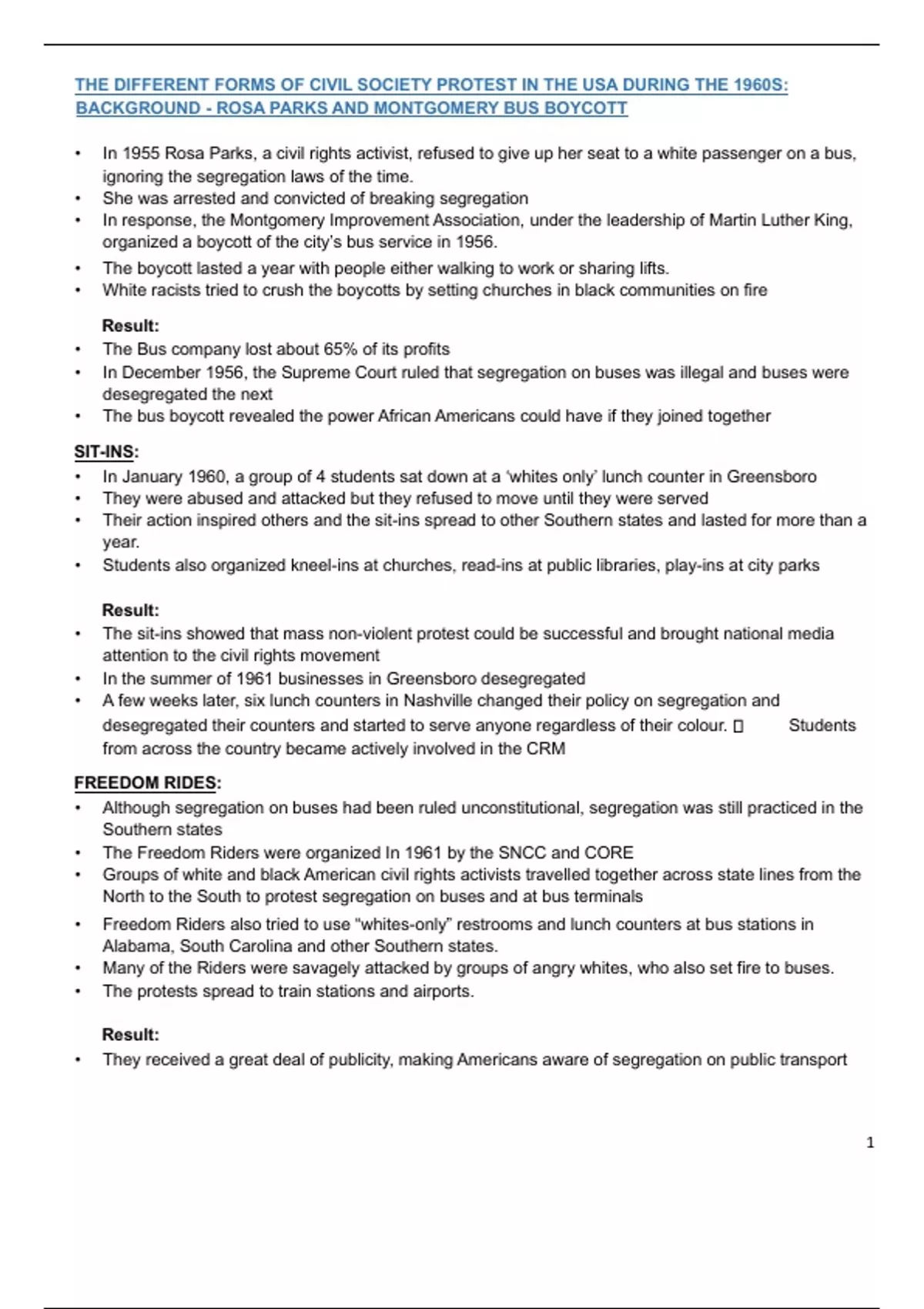 THE DIFFERENT FORMS OF CIVIL SOCIETY PROTEST IN THE USA DURING THE 1960S: BACKGROUND - ROSA PARKS AND MONTGOMERY BUS BOYCOTT

• In 1955 Rosa Parks, a civil rights activist, refused to give up her seat to a white passenger on a bus, ignoring the segregation laws of the time.
• She was arrested and convicted of breaking segregation
• In response, the Montgomery Improvement Association, under the leadership of Martin Luther King, organized a boycott of the city's bus service in 1956.
• The boycott lasted a year with people either walking to work or sharing lifts.
• White racists tried to crush the boycotts by setting churches in black communities on fire

Result:
• The Bus company lost about 65% of its profits
• In December 1956, the Supreme Court ruled that segregation on buses was illegal and buses were desegregated the next
• The bus boycott revealed the power African Americans could have if they joined together

SIT-INS:
• In January 1960, a group of 4 students sat down at a 'whites only' lunch counter in Greensboro
• They were abused and attacked but they refused to move until they were served
• Their action inspired others and the sit-ins spread to other Southern states and lasted for more than a year.
• Students also organized kneel-ins at churches, read-ins at public libraries, play-ins at city parks

Result:
• The sit-ins showed that mass non-violent protest could be successful and brought national media attention to the civil rights movement
• In the summer of 1961 businesses in Greensboro desegregated
• A few weeks later, six lunch counters in Nashville changed their policy on segregation and desegregated their counters and started to serve anyone regardless of their colour. ▯ Students from across the country became actively involved in the CRM

FREEDOM RIDES:
• Although segregation on buses had been ruled unconstitutional, segregation was still practiced in the Southern states
• The Freedom Riders were organized In 1961 by the SNCC and CORE
• Groups of white and black American civil rights activists travelled together across state lines from the North to the South to protest segregation on buses and at bus terminals
• Freedom Riders also tried to use "whites-only" restrooms and lunch counters at bus stations in Alabama, South Carolina and other Southern states.
• Many of the Riders were savagely attacked by groups of angry whites, who also set fire to buses.
• The protests spread to train stations and airports.

Result:
• They received a great deal of publicity, making Americans aware of segregation on public transport

1